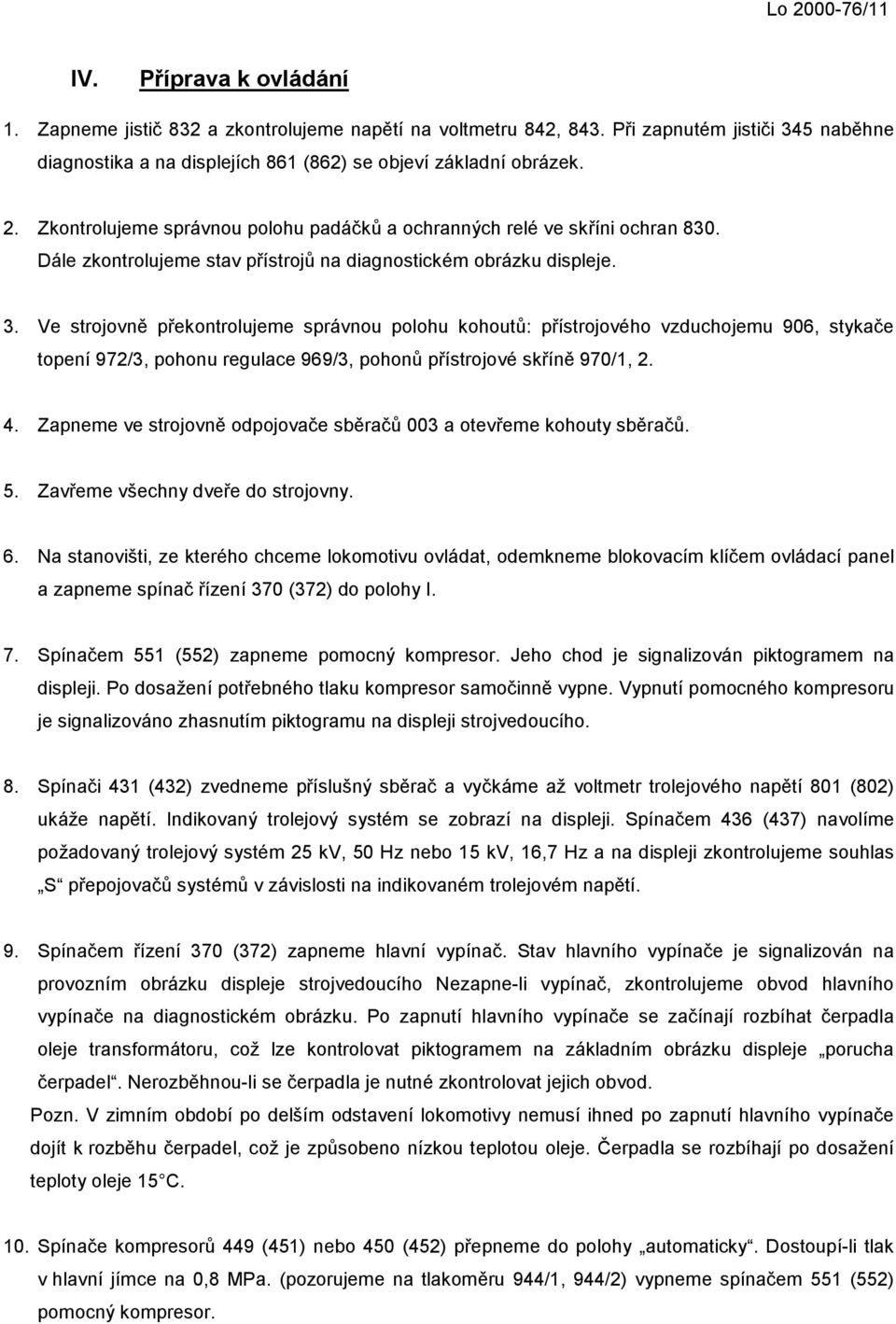 Lo 2000-76/11

IV. Příprava k ovládání

1. Zapneme jistič 832 a zkontrolujeme napětí na voltmetru 842, 843. Při zapnutém jističi 345 naběhne diagnostika a na displejích 861 (862) se objeví základní obrázek.

2. Zkontrolujeme správnou polohu padáčků a ochranných relé ve skříni ochran 830. Dále zkontrolujeme stav přístrojů na diagnostickém obrázku displeje.

3. Ve strojovně překontrolujeme správnou polohu kohoutů: přístrojového vzduchojemu 906, stykače topení 972/3, pohonu regulace 969/3, pohonů přístrojové skříně 970/1, 2.

4. Zapneme ve strojovně odpojovače sběračů 003 a otevřeme kohouty sběračů.

5. Zavřeme všechny dveře do strojovny.

6. Na stanovišti, ze kterého chceme lokomotivu ovládat, odemkneme blokovacím klíčem ovládací panel a zapneme spínač řízení 370 (372) do polohy I.

7. Spínačem 551 (552) zapneme pomocný kompresor. Jeho chod je signalizován piktogramem na displeji. Po dosažení potřebného tlaku kompresor samočinně vypne. Vypnutí pomocného kompresoru je signalizováno zhasnutím piktogramu na displeji strojvedoucího.

8. Spínači 431 (432) zvedneme příslušný sběrač a vyčkáme až voltmetr trolejového napětí 801 (802) ukáže napětí. Indikovaný trolejový systém se zobrazí na displeji. Spínačem 436 (437) navolíme požadovaný trolejový systém 25 kV, 50 Hz nebo 15 kV, 16,7 Hz a na displeji zkontrolujeme souhlas „S“ přepojovačů systémů v závislosti na indikovaném trolejovém napětí.

9. Spínačem řízení 370 (372) zapneme hlavní vypínač. Stav hlavního vypínače je signalizován na provozním obrázku displeje strojvedoucího Nezapne-li vypínač, zkontrolujeme obvod hlavního vypínače na diagnostickém obrázku. Po zapnutí hlavního vypínače se začínají rozbíhat čerpadla oleje transformátoru, což lze kontrolovat piktogramem na základním obrázku displeje „porucha čerpadel“. Nerozběhnou-li se čerpadla je nutné zkontrolovat jejich obvod.
Pozn. V zimním období po delším odstavení lokomotivy nemusí ihned po zapnutí hlavního vypínače dojít k rozběhu čerpadel, což je způsobeno nízkou teplotou oleje. Čerpadla se rozbíhají po dosažení teploty oleje 15 C.

10. Spínače kompresorů 449 (451) nebo 450 (452) přepneme do polohy „automaticky“. Dostoupí-li tlak v hlavní jímce na 0,8 MPa. (pozorujeme na tlakoměru 944/1, 944/2) vypneme spínačem 551 (552) pomocný kompresor.